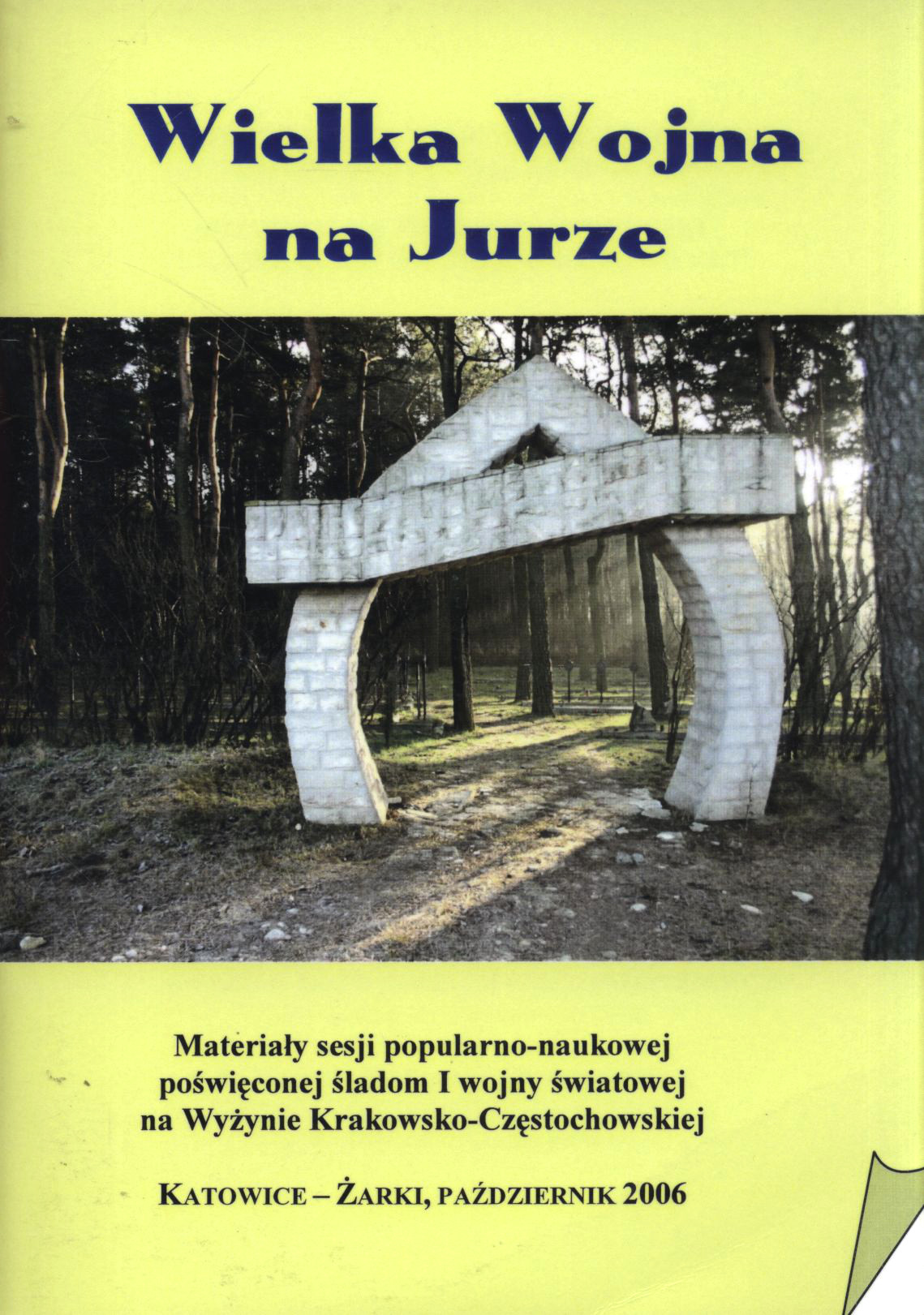 Wielka Wojna
na Jurze

Materiały sesji popularno-naukowej
poświęconej śladom I wojny światowej
na Wyżynie Krakowsko-Częstochowskiej

KATOWICE – ŻARKI, PAŹDZIERNIK 2006